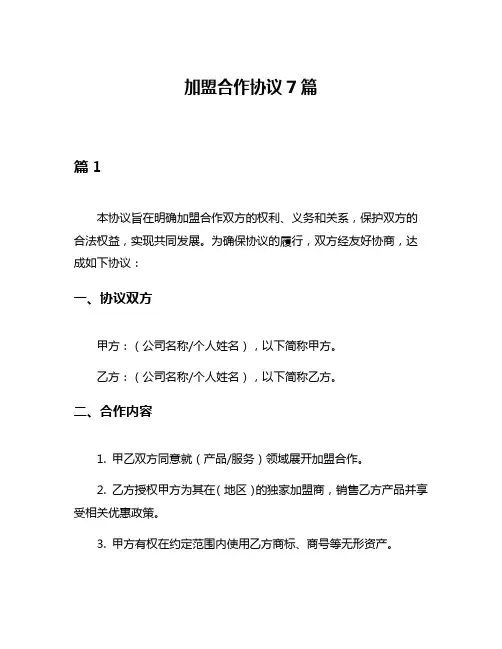 加盟合作协议 7 篇

篇 1

本协议旨在明确加盟合作双方的权利、义务和关系，保护双方的合法权益，实现共同发展。为确保协议的履行，双方经友好协商，达成如下协议：

一、协议双方

甲方：（公司名称/个人姓名），以下简称甲方。

乙方：（公司名称/个人姓名），以下简称乙方。

二、合作内容

1. 甲乙双方同意就（产品/服务）领域展开加盟合作。

2. 乙方授权甲方为其在（地区）的独家加盟商，销售乙方产品并享受相关优惠政策。

3. 甲方有权在约定范围内使用乙方商标、商号等无形资产。